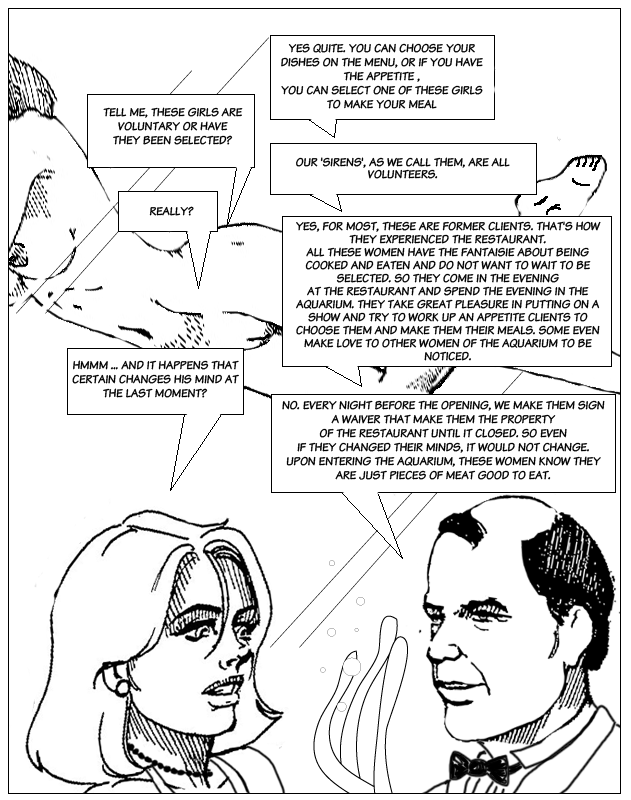 YES QUITE. YOU CAN CHOOSE YOUR DISHES ON THE MENU, OR IF YOU HAVE THE APPETITE , YOU CAN SELECT ONE OF THESE GIRLS TO MAKE YOUR MEAL

TELL ME, THESE GIRLS ARE VOLUNTARY OR HAVE THEY BEEN SELECTED?

OUR 'SIRENS', AS WE CALL THEM, ARE ALL VOLUNTEERS.

REALLY?

YES, FOR MOST, THESE ARE FORMER CLIENTS. THAT'S HOW THEY EXPERIENCED THE RESTAURANT. ALL THESE WOMEN HAVE THE FANTAISIE ABOUT BEING COOKED AND EATEN AND DO NOT WANT TO WAIT TO BE SELECTED. SO THEY COME IN THE EVENING AT THE RESTAURANT AND SPEND THE EVENING IN THE AQUARIUM. THEY TAKE GREAT PLEASURE IN PUTTING ON A SHOW AND TRY TO WORK UP AN APPETITE CLIENTS TO CHOOSE THEM AND MAKE THEM THEIR MEALS. SOME EVEN MAKE LOVE TO OTHER WOMEN OF THE AQUARIUM TO BE NOTICED.

HMMM ... AND IT HAPPENS THAT CERTAIN CHANGES HIS MIND AT THE LAST MOMENT?

NO. EVERY NIGHT BEFORE THE OPENING, WE MAKE THEM SIGN A WAIVER THAT MAKE THEM THE PROPERTY OF THE RESTAURANT UNTIL IT CLOSED. SO EVEN IF THEY CHANGED THEIR MINDS, IT WOULD NOT CHANGE. UPON ENTERING THE AQUARIUM, THESE WOMEN KNOW THEY ARE JUST PIECES OF MEAT GOOD TO EAT.